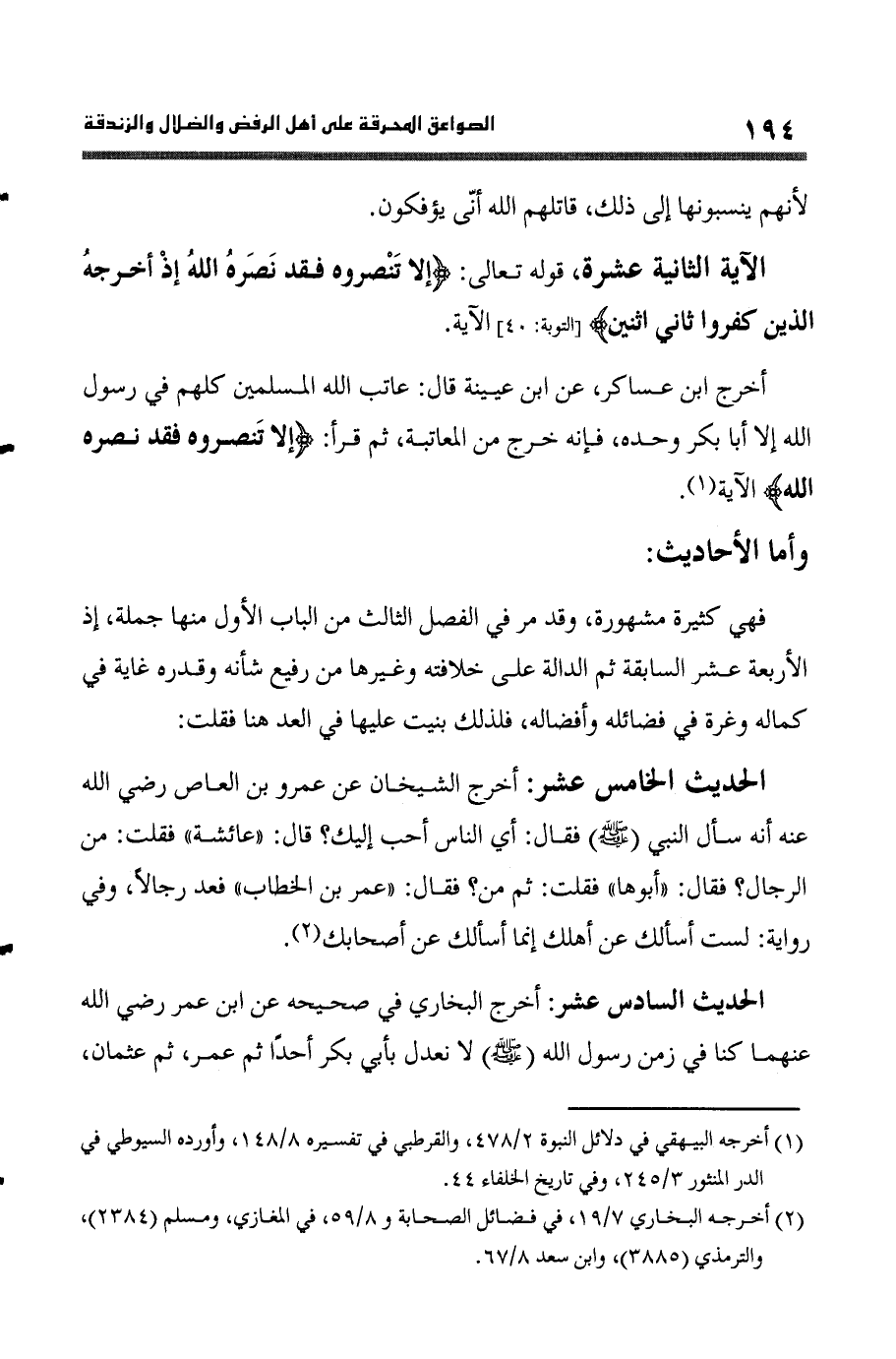 ١٩٤ الصواعق المحرقة على أهل الرفض والضلال والزندقة

لأنهم ينسبونها إلى ذلك، قاتلهم الله أنّى يؤفكون.

الآية الثانية عشرة، قوله تعالى: ﴿إلا تَنْصروه فقد نَصَرَهُ اللهُ إذْ أخرجهُ الذين كفروا ثاني اثنين﴾ [التوبة: ٤٠] الآية.

أخرج ابن عساكر، عن ابن عيينة قال: عاتب الله المسلمين كلهم في رسول الله إلا أبا بكر وحده، فإنه خرج من المعاتبة، ثم قرأ: ﴿إلا تَنصروه فقد نصره الله﴾ الآية(١).

وأما الأحاديث:

فهي كثيرة مشهورة، وقد مر في الفصل الثالث من الباب الأول منها جملة، إذ الأربعة عشر السابقة ثم الدالة على خلافته وغيرها من رفيع شأنه وقدره غاية في كماله وغرة في فضائله وأفضاله، فلذلك بنيت عليها في العد هنا فقلت:

الحديث الخامس عشر: أخرج الشيخان عن عمرو بن العاص رضي الله عنه أنه سأل النبي (ﷺ) فقال: أي الناس أحب إليك؟ قال: «عائشة» فقلت: من الرجال؟ فقال: «أبوها» فقلت: ثم من؟ فقال: «عمر بن الخطاب» فعد رجالاً، وفي رواية: لست أسألك عن أهلك إنما أسألك عن أصحابك(٢).

الحديث السادس عشر: أخرج البخاري في صحيحه عن ابن عمر رضي الله عنهما كنا في زمن رسول الله (ﷺ) لا نعدل بأبي بكر أحدًا ثم عمر، ثم عثمان،

(١) أخرجه البيهقي في دلائل النبوة ٤٧٨/٢، والقرطبي في تفسيره ١٤٨/٨، وأورده السيوطي في الدر المنثور ٢٤٥/٣، وفي تاريخ الخلفاء ٤٤.

(٢) أخرجه البخاري ١٩/٧، في فضائل الصحابة و ٥٩/٨، في المغازي، ومسلم (٢٣٨٤)، والترمذي (٣٨٨٥)، وابن سعد ٦٧/٨.